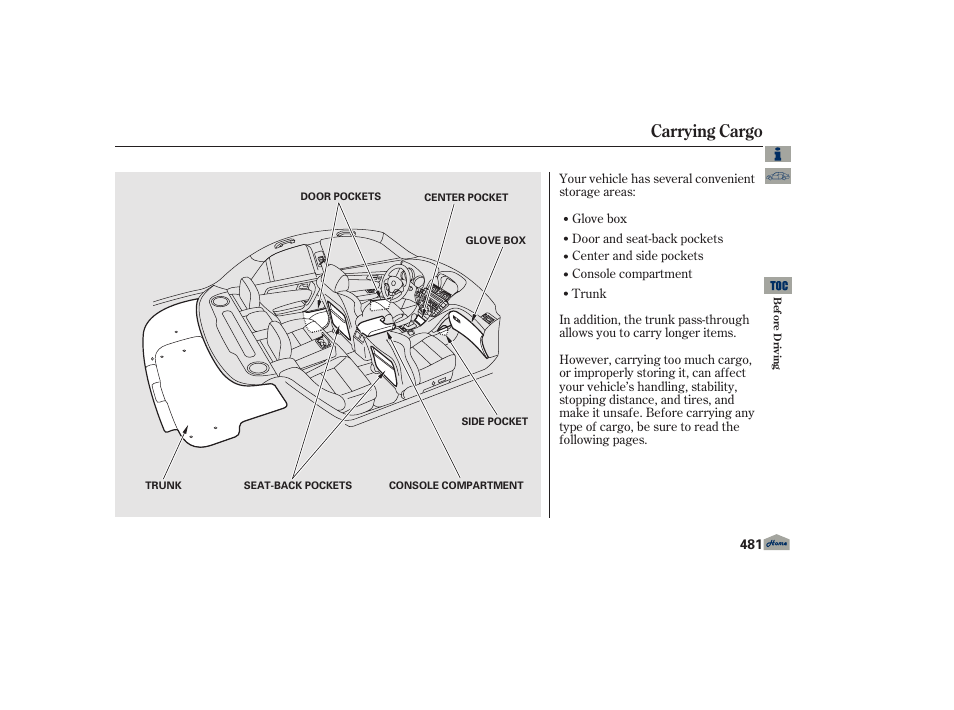 Carrying Cargo

DOOR POCKETS
CENTER POCKET
GLOVE BOX
SIDE POCKET
TRUNK
SEAT-BACK POCKETS
CONSOLE COMPARTMENT

Your vehicle has several convenient storage areas:

• Glove box
• Door and seat-back pockets
• Center and side pockets
• Console compartment
• Trunk

In addition, the trunk pass-through allows you to carry longer items.

However, carrying too much cargo, or improperly storing it, can affect your vehicle's handling, stability, stopping distance, and tires, and make it unsafe. Before carrying any type of cargo, be sure to read the following pages.

TOC

Before Driving

481

Home